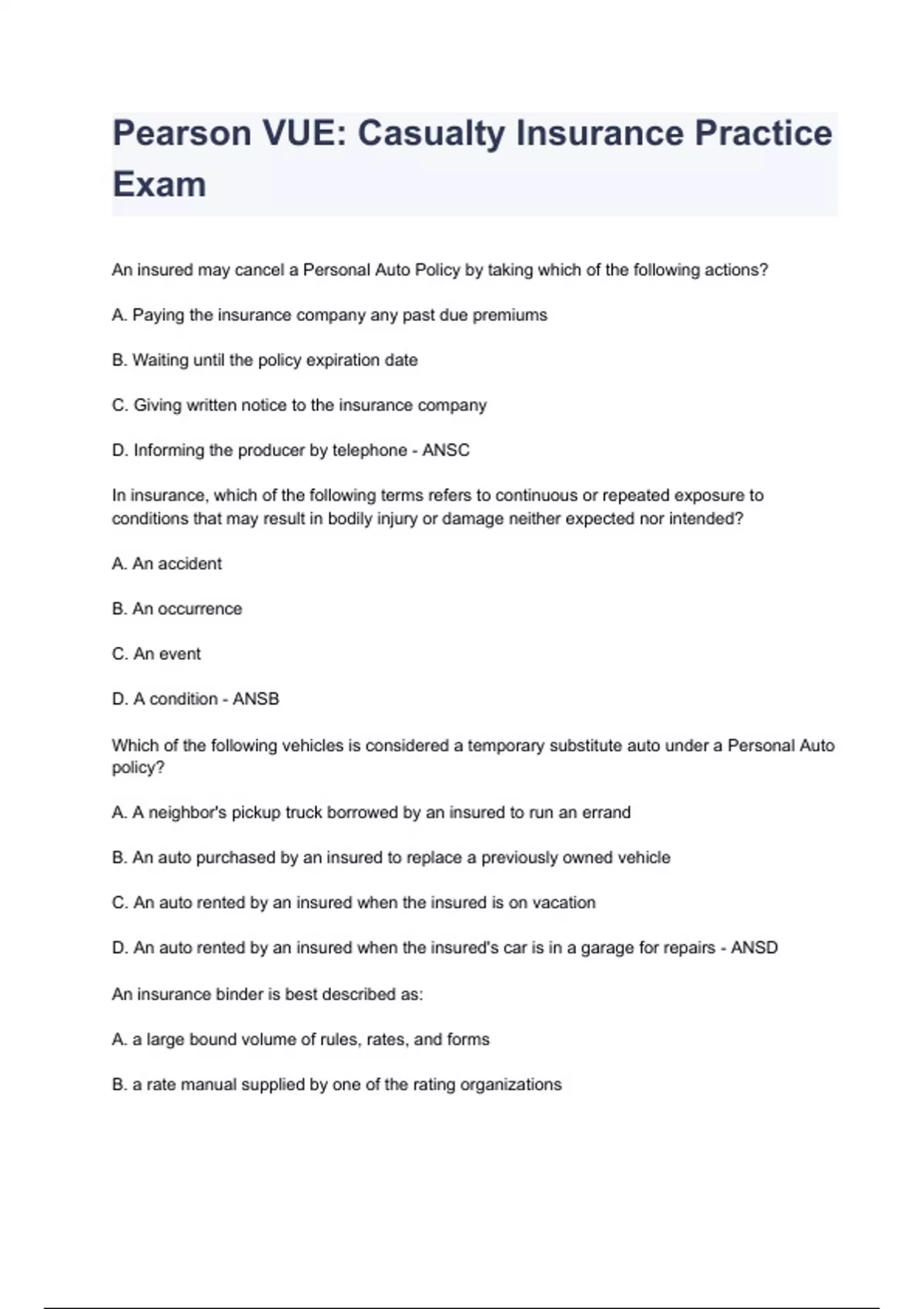 Pearson VUE: Casualty Insurance Practice Exam

An insured may cancel a Personal Auto Policy by taking which of the following actions?

A. Paying the insurance company any past due premiums

B. Waiting until the policy expiration date

C. Giving written notice to the insurance company

D. Informing the producer by telephone - ANSC

In insurance, which of the following terms refers to continuous or repeated exposure to conditions that may result in bodily injury or damage neither expected nor intended?

A. An accident

B. An occurrence

C. An event

D. A condition - ANSB

Which of the following vehicles is considered a temporary substitute auto under a Personal Auto policy?

A. A neighbor's pickup truck borrowed by an insured to run an errand

B. An auto purchased by an insured to replace a previously owned vehicle

C. An auto rented by an insured when the insured is on vacation

D. An auto rented by an insured when the insured's car is in a garage for repairs - ANSD

An insurance binder is best described as:

A. a large bound volume of rules, rates, and forms

B. a rate manual supplied by one of the rating organizations